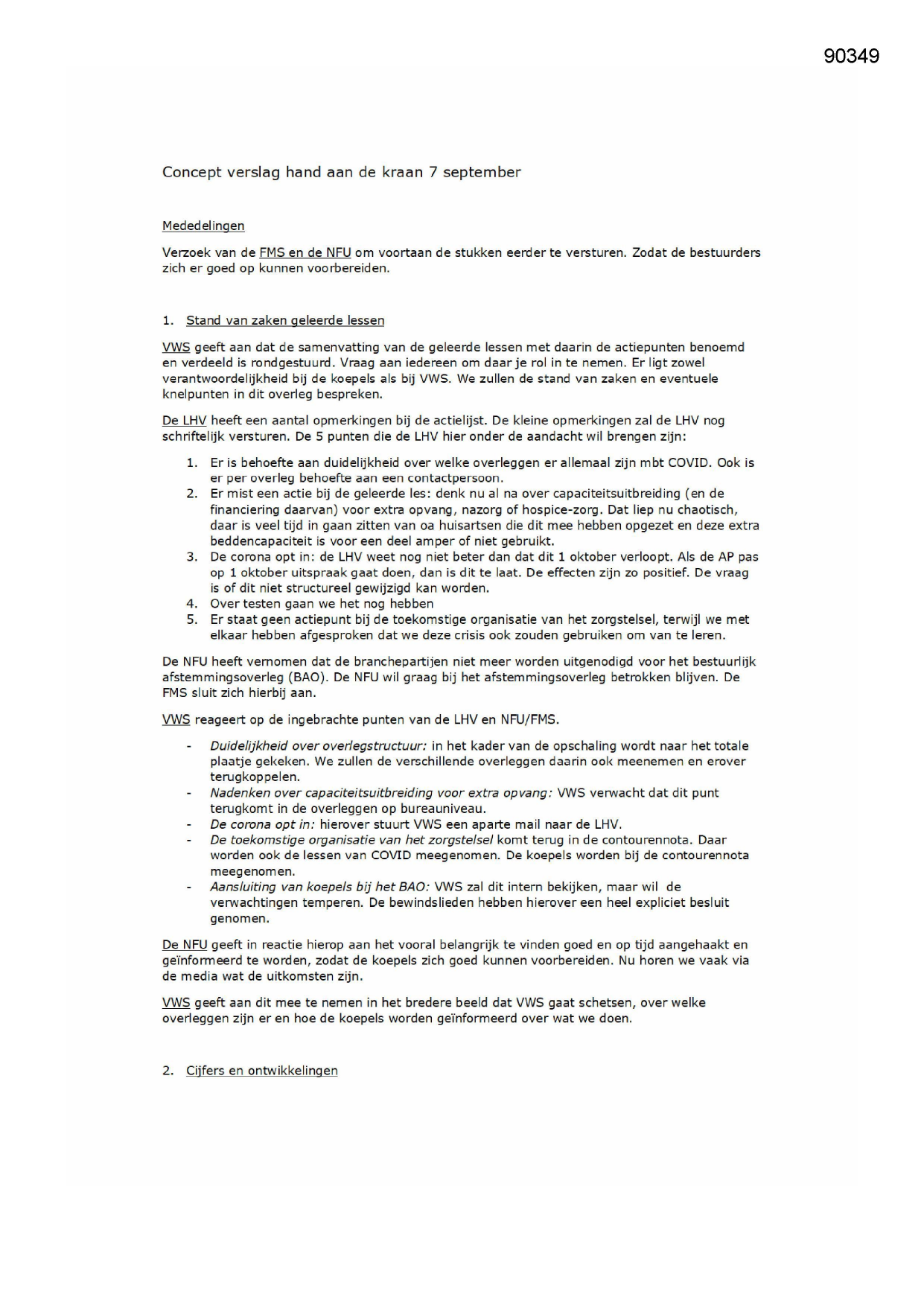 90349

Concept verslag hand aan de kraan 7 september

Mededelingen

Verzoek van de FMS en de NFU om voortaan de stukken eerder te versturen. Zodat de bestuurders zich er goed op kunnen voorbereiden.

1. Stand van zaken geleerde lessen

VWS geeft aan dat de samenvatting van de geleerde lessen met daarin de actiepunten benoemd en verdeeld is rondgestuurd. Vraag aan iedereen om daar je rol in te nemen. Er ligt zowel verantwoordelijkheid bij de koepels als bij VWS. We zullen de stand van zaken en eventuele knelpunten in dit overleg bespreken.

De LHV heeft een aantal opmerkingen bij de actielijst. De kleine opmerkingen zal de LHV nog schriftelijk versturen. De 5 punten die de LHV hier onder de aandacht wil brengen zijn:

1. Er is behoefte aan duidelijkheid over welke overleggen er allemaal zijn mbt COVID. Ook is er per overleg behoefte aan een contactpersoon.
2. Er mist een actie bij de geleerde les: denk nu al na over capaciteitsuitbreiding (en de financiering daarvan) voor extra opvang, nazorg of hospice-zorg. Dat liep nu chaotisch, daar is veel tijd in gaan zitten van oa huisartsen die dit mee hebben opgezet en deze extra beddencapaciteit is voor een deel amper of niet gebruikt.
3. De corona opt in: de LHV weet nog niet beter dan dat dit 1 oktober verloopt. Als de AP pas op 1 oktober uitspraak gaat doen, dan is dit te laat. De effecten zijn zo positief. De vraag is of dit niet structureel gewijzigd kan worden.
4. Over testen gaan we het nog hebben
5. Er staat geen actiepunt bij de toekomstige organisatie van het zorgstelsel, terwijl we met elkaar hebben afgesproken dat we deze crisis ook zouden gebruiken om van te leren.

De NFU heeft vernomen dat de branchepartijen niet meer worden uitgenodigd voor het bestuurlijk afstemmingsoverleg (BAO). De NFU wil graag bij het afstemmingsoverleg betrokken blijven. De FMS sluit zich hierbij aan.

VWS reageert op de ingebrachte punten van de LHV en NFU/FMS.

- Duidelijkheid over overlegstructuur: in het kader van de opschaling wordt naar het totale plaatje gekeken. We zullen de verschillende overleggen daarin ook meenemen en erover terugkoppelen.
- Nadenken over capaciteitsuitbreiding voor extra opvang: VWS verwacht dat dit punt terugkomt in de overleggen op bureauniveau.
- De corona opt in: hierover stuurt VWS een aparte mail naar de LHV.
- De toekomstige organisatie van het zorgstelsel komt terug in de contourennota. Daar worden ook de lessen van COVID meegenomen. De koepels worden bij de contourennota meegenomen.
- Aansluiting van koepels bij het BAO: VWS zal dit intern bekijken, maar wil de verwachtingen temperen. De bewindslieden hebben hierover een heel expliciet besluit genomen.

De NFU geeft in reactie hierop aan het vooral belangrijk te vinden goed en op tijd aangehaakt en geïnformeerd te worden, zodat de koepels zich goed kunnen voorbereiden. Nu horen we vaak via de media wat de uitkomsten zijn.

VWS geeft aan dit mee te nemen in het bredere beeld dat VWS gaat schetsen, over welke overleggen zijn er en hoe de koepels worden geïnformeerd over wat we doen.

2. Cijfers en ontwikkelingen